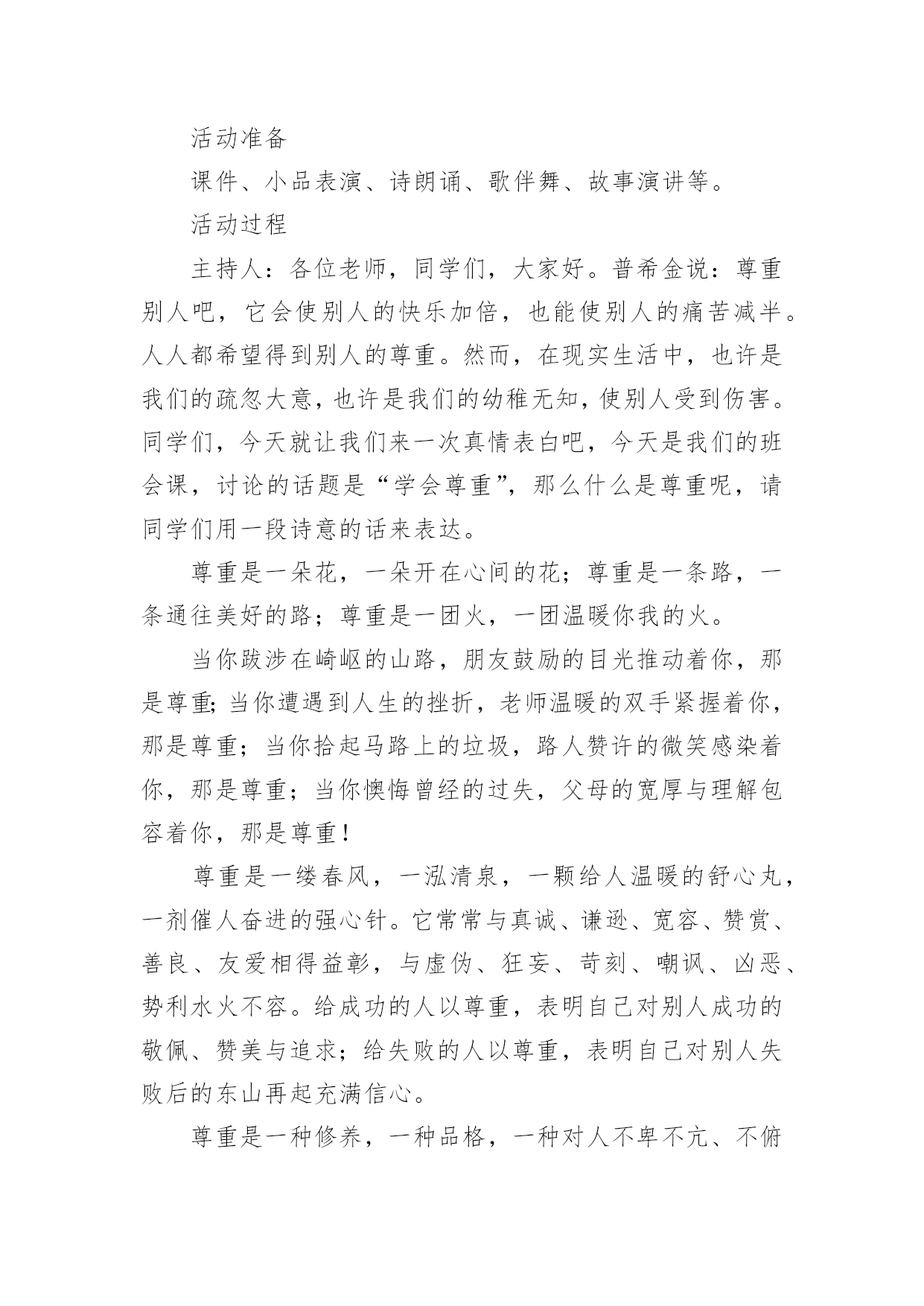 活动准备

课件、小品表演、诗朗诵、歌伴舞、故事演讲等。

活动过程

主持人：各位老师，同学们，大家好。普希金说：尊重别人吧，它会使别人的快乐加倍，也能使别人的痛苦减半。人人都希望得到别人的尊重。然而，在现实生活中，也许是我们的疏忽大意，也许是我们的幼稚无知，使别人受到伤害。同学们，今天就让我们来一次真情表白吧，今天是我们的班会课，讨论的话题是“学会尊重”，那么什么是尊重呢，请同学们用一段诗意的话来表达。

尊重是一朵花，一朵开在心间的花；尊重是一条路，一条通往美好的路；尊重是一团火，一团温暖你我的火。

当你跋涉在崎岖的山路，朋友鼓励的目光推动着你，那是尊重；当你遭遇到人生的挫折，老师温暖的双手紧握着你，那是尊重；当你拾起马路上的垃圾，路人赞许的微笑感染着你，那是尊重；当你懊悔曾经的过失，父母的宽厚与理解包容着你，那是尊重！

尊重是一缕春风，一泓清泉，一颗给人温暖的舒心丸，一剂催人奋进的强心针。它常常与真诚、谦逊、宽容、赞赏、善良、友爱相得益彰，与虚伪、狂妄、苛刻、嘲讽、凶恶、势利水火不容。给成功的人以尊重，表明自己对别人成功的敬佩、赞美与追求；给失败的人以尊重，表明自己对别人失败后的东山再起充满信心。

尊重是一种修养，一种品格，一种对人不卑不亢、不俯